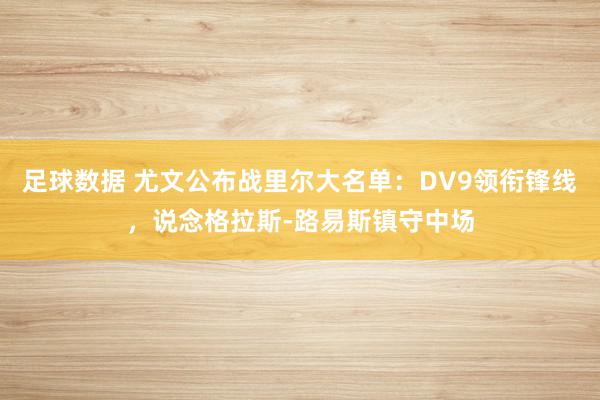 足球数据 尤文公布战里尔大名单：DV9领衔锋线，说念格拉斯-路易斯镇守中场